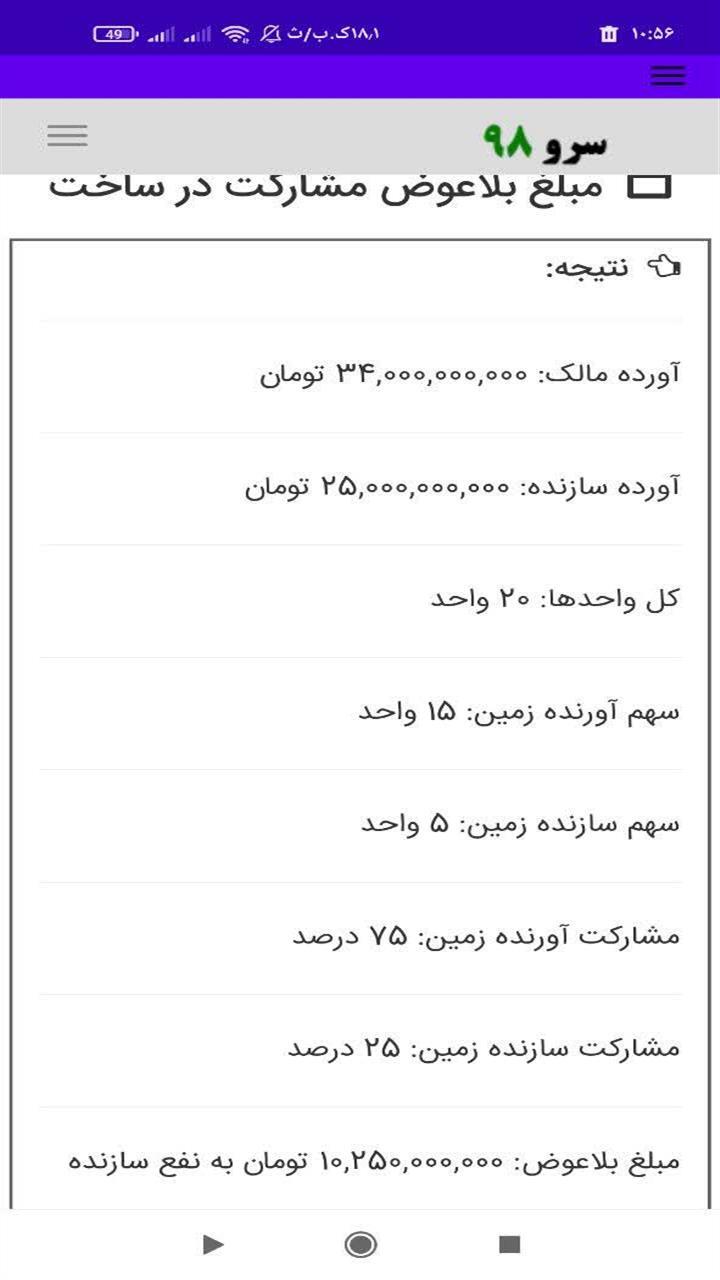 ۱۰:۵۶ ۱۸٫۱ک.ب/ث 49

سرو ۹۸

مبلغ بلاعوض مشارکت در ساخت

نتیجه:

آورده مالک: ۳۴,۰۰۰,۰۰۰,۰۰۰ تومان

آورده سازنده: ۲۵,۰۰۰,۰۰۰,۰۰۰ تومان

کل واحدها: ۲۰ واحد

سهم آورنده زمین: ۱۵ واحد

سهم سازنده زمین: ۵ واحد

مشارکت آورنده زمین: ۷۵ درصد

مشارکت سازنده زمین: ۲۵ درصد

مبلغ بلاعوض: ۱۰,۲۵۰,۰۰۰,۰۰۰ تومان به نفع سازنده